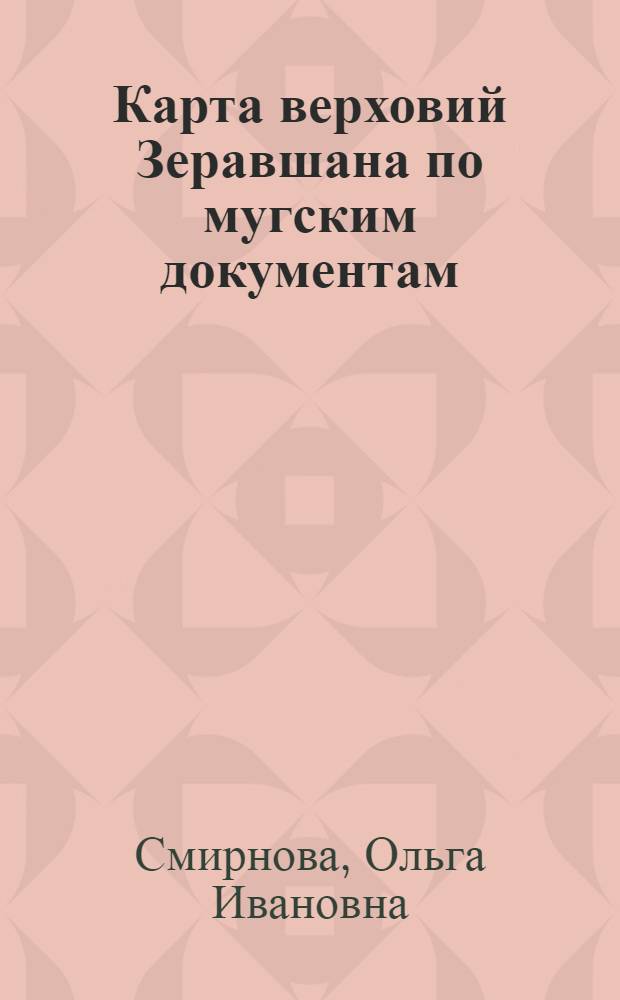 Карта верховий Зеравшана по мугским документам

Смирнова, Ольга Ивановна